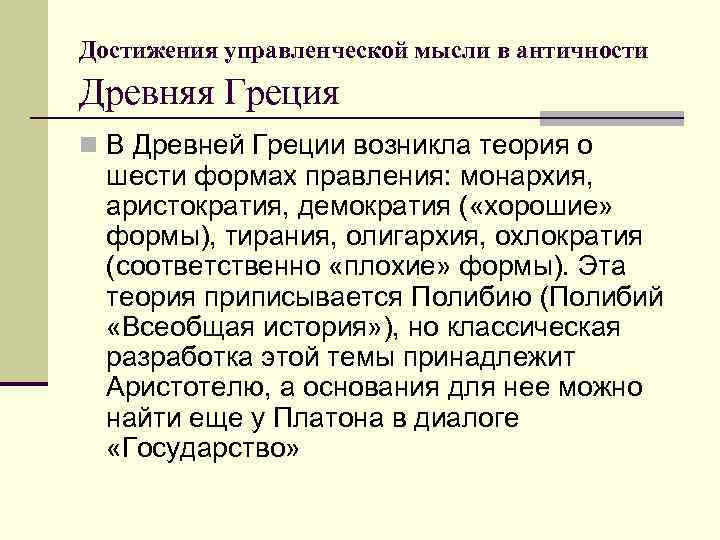 Достижения управленческой мысли в античности
Древняя Греция

В Древней Греции возникла теория о шести формах правления: монархия, аристократия, демократия («хорошие» формы), тирания, олигархия, охлократия (соответственно «плохие» формы). Эта теория приписывается Полибию (Полибий «Всеобщая история»), но классическая разработка этой темы принадлежит Аристотелю, а основания для нее можно найти еще у Платона в диалоге «Государство»